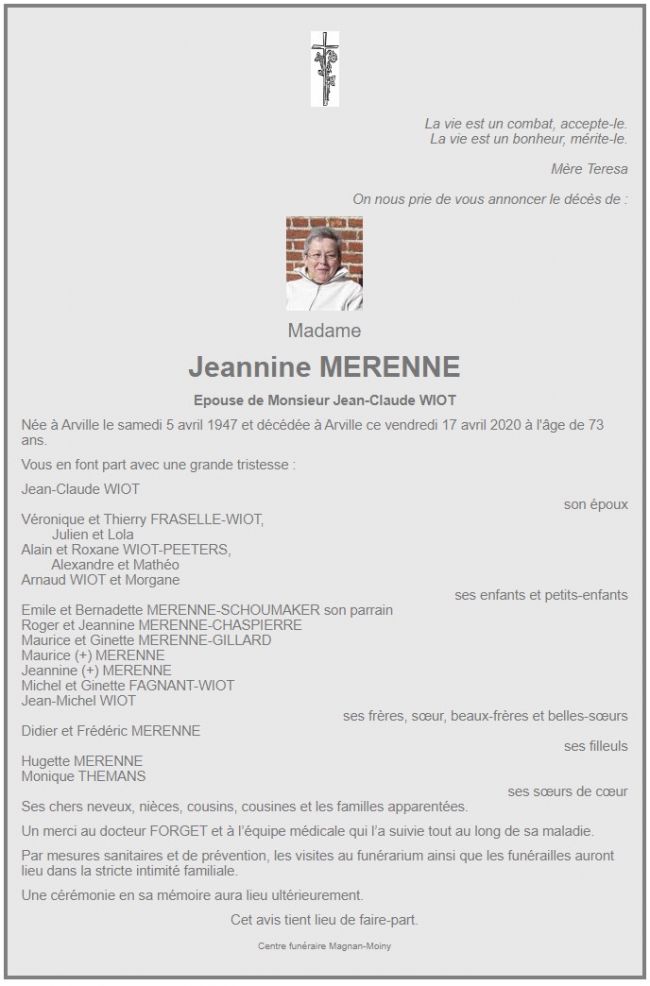 La vie est un combat, accepte-le.
La vie est un bonheur, mérite-le.

Mère Teresa

On nous prie de vous annoncer le décès de :

Madame

Jeannine MERENNE

Epouse de Monsieur Jean-Claude WIOT

Née à Arville le samedi 5 avril 1947 et décédée à Arville ce vendredi 17 avril 2020 à l'âge de 73 ans.

Vous en font part avec une grande tristesse :

Jean-Claude WIOT
son époux

Véronique et Thierry FRASELLE-WIOT,
Julien et Lola
Alain et Roxane WIOT-PEETERS,
Alexandre et Mathéo
Arnaud WIOT et Morgane
ses enfants et petits-enfants

Emile et Bernadette MERENNE-SCHOUMAKER son parrain
Roger et Jeannine MERENNE-CHASPIERRE
Maurice et Ginette MERENNE-GILLARD
Maurice (+) MERENNE
Jeannine (+) MERENNE
Michel et Ginette FAGNANT-WIOT
Jean-Michel WIOT
ses frères, sœur, beaux-frères et belles-sœurs

Didier et Frédéric MERENNE
ses filleuls

Hugette MERENNE
Monique THEMANS
ses sœurs de cœur

Ses chers neveux, nièces, cousins, cousines et les familles apparentées.

Un merci au docteur FORGET et à l'équipe médicale qui l'a suivie tout au long de sa maladie.

Par mesures sanitaires et de prévention, les visites au funérarium ainsi que les funérailles auront lieu dans la stricte intimité familiale.

Une cérémonie en sa mémoire aura lieu ultérieurement.

Cet avis tient lieu de faire-part.

Centre funéraire Magnan-Moiny